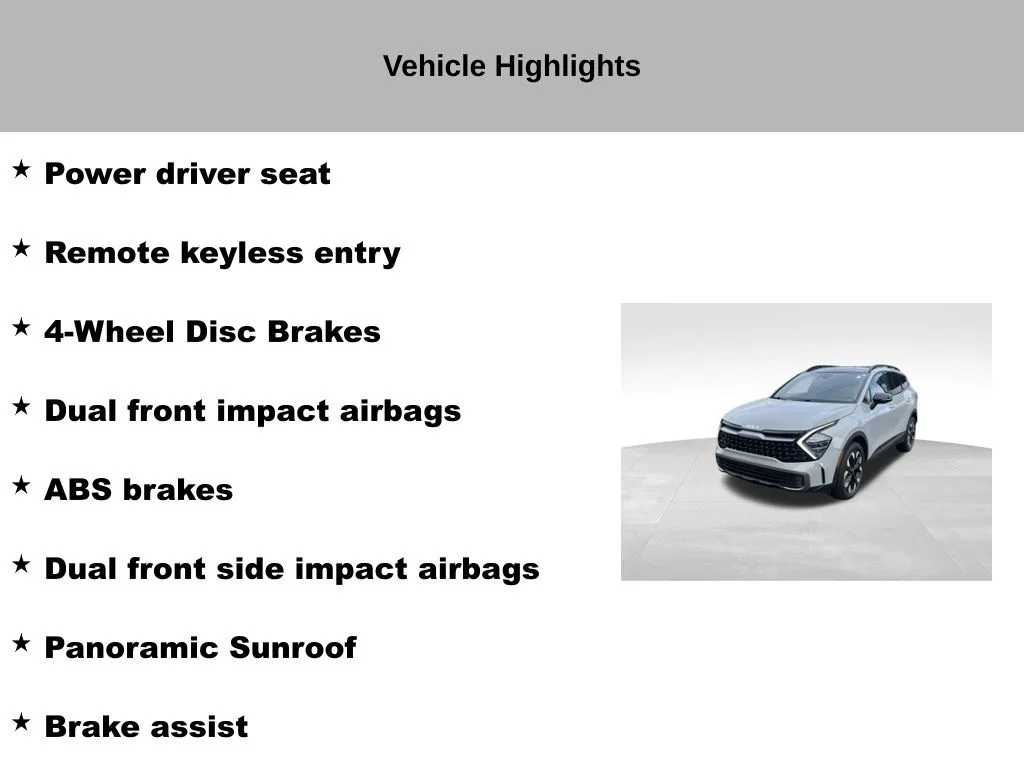 Vehicle Highlights

★ Power driver seat

★ Remote keyless entry

★ 4-Wheel Disc Brakes

★ Dual front impact airbags

★ ABS brakes

★ Dual front side impact airbags

★ Panoramic Sunroof

★ Brake assist